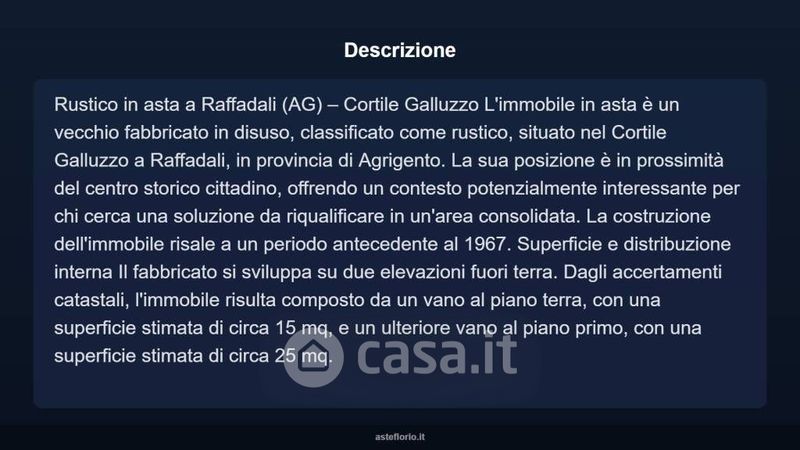 Descrizione

Rustico in asta a Raffadali (AG) – Cortile Galluzzo L'immobile in asta è un vecchio fabbricato in disuso, classificato come rustico, situato nel Cortile Galluzzo a Raffadali, in provincia di Agrigento. La sua posizione è in prossimità del centro storico cittadino, offrendo un contesto potenzialmente interessante per chi cerca una soluzione da riqualificare in un'area consolidata. La costruzione dell'immobile risale a un periodo antecedente al 1967. Superficie e distribuzione interna Il fabbricato si sviluppa su due elevazioni fuori terra. Dagli accertamenti catastali, l'immobile risulta composto da un vano al piano terra, con una superficie stimata di circa 15 mq, e un ulteriore vano al piano primo, con una superficie stimata di circa 25 mq.

casa.it

asteflorio.it